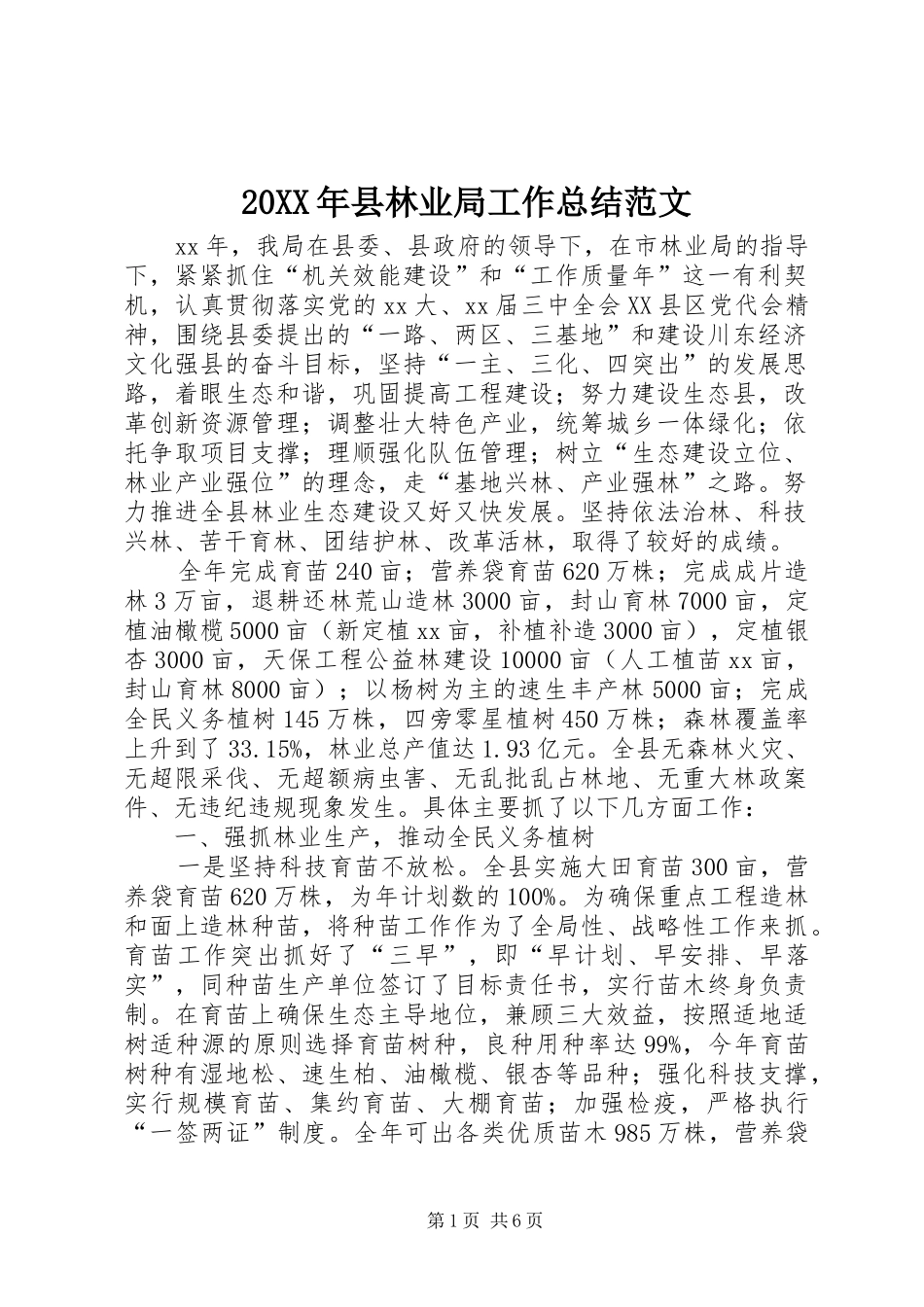 20XX年县林业局工作总结范文

xx年，我局在县委、县政府的领导下，在市林业局的指导下，紧紧抓住“机关效能建设”和“工作质量年”这一有利契机，认真贯彻落实党的xx大、xx届三中全会XX县区党代会精神，围绕县委提出的“一路、两区、三基地”和建设川东经济文化强县的奋斗目标，坚持“一主、三化、四突出”的发展思路，着眼生态和谐，巩固提高工程建设；努力建设生态县，改革创新资源管理；调整壮大特色产业，统筹城乡一体绿化；依托争取项目支撑；理顺强化队伍管理；树立“生态建设立位、林业产业强位”的理念，走“基地兴林、产业强林”之路。努力推进全县林业生态建设又好又快发展。坚持依法治林、科技兴林、苦干育林、团结护林、改革活林，取得了较好的成绩。

全年完成育苗240亩；营养袋育苗620万株；完成成片造林3万亩，退耕还林荒山造林3000亩，封山育林7000亩，定植油橄榄5000亩（新定植xx亩，补植补造3000亩），定植银杏3000亩，天保工程公益林建设10000亩（人工植苗xx亩，封山育林8000亩）；以杨树为主的速生丰产林5000亩；完成全民义务植树145万株，四旁零星植树450万株；森林覆盖率上升到了33.15%，林业总产值达1.93亿元。全县无森林火灾、无超限采伐、无超额病虫害、无乱批乱占林地、无重大林政案件、无违纪违规现象发生。具体主要抓了以下几方面工作：

一、强抓林业生产，推动全民义务植树

一是坚持科技育苗不放松。全县实施大田育苗300亩，营养袋育苗620万株，为年计划数的100%。为确保重点工程造林和面上造林种苗，将种苗工作作为了全局性、战略性工作来抓。育苗工作突出抓好了“三早”，即“早计划、早安排、早落实”，同种苗生产单位签订了目标责任书，实行苗木终身负责制。在育苗上确保生态主导地位，兼顾三大效益，按照适地适树适种源的原则选择育苗树种，良种用种率达99%，今年育苗树种有湿地松、速生柏、油橄榄、银杏等品种；强化科技支撑，实行规模育苗、集约育苗、大棚育苗；加强检疫，严格执行“一签两证”制度。全年可出各类优质苗木985万株，营养袋

第1页 共6页